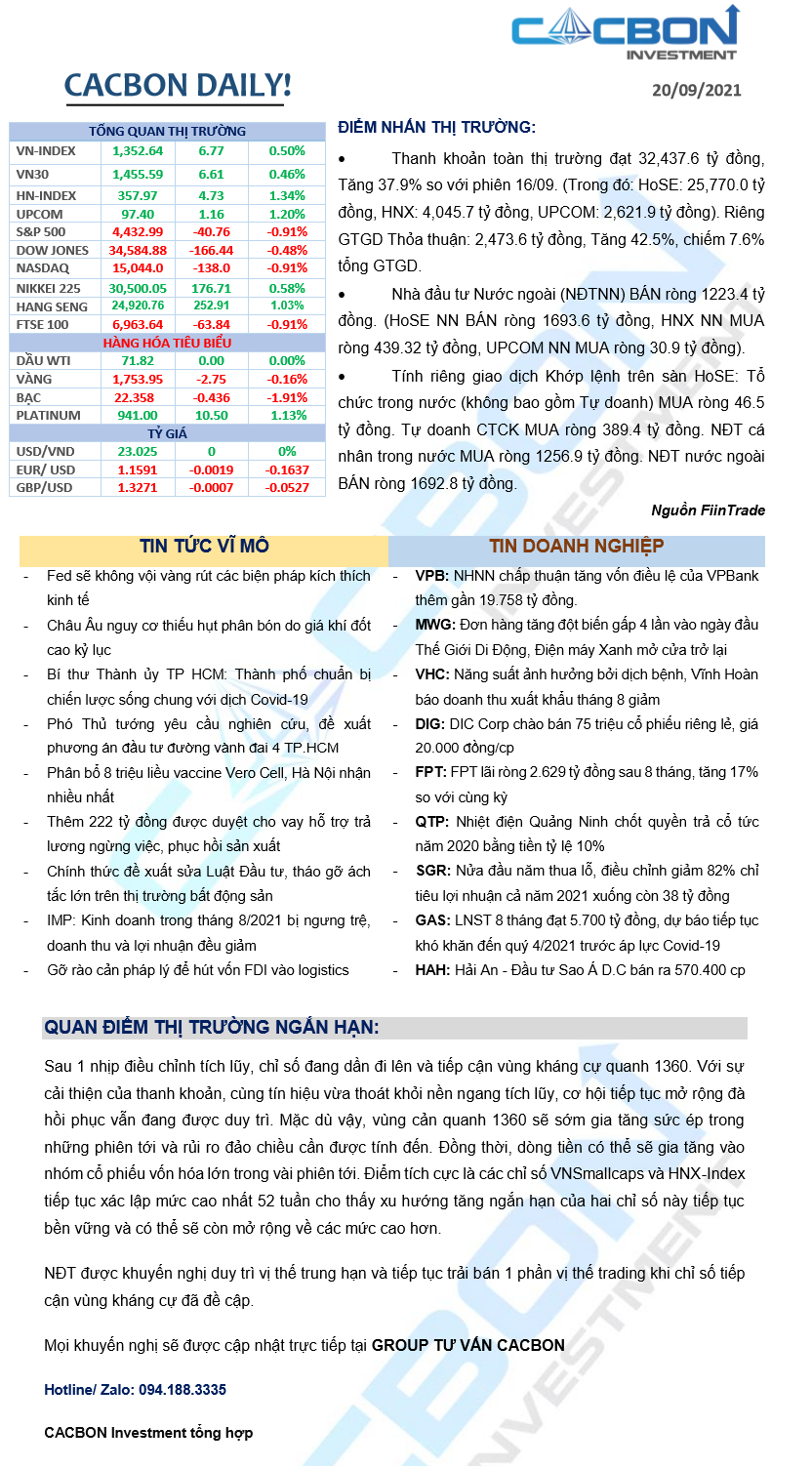 CACBON INVESTMENT

CACBON DAILY!

20/09/2021

| TỔNG QUAN THỊ TRƯỜNG | | | |
|---|---|---|---|
| VN-INDEX | 1,352.64 | 6.77 | 0.50% |
| VN30 | 1,455.59 | 6.61 | 0.46% |
| HN-INDEX | 357.97 | 4.73 | 1.34% |
| UPCOM | 97.40 | 1.16 | 1.20% |
| S&P 500 | 4,432.99 | -40.76 | -0.91% |
| DOW JONES | 34,584.88 | -166.44 | -0.48% |
| NASDAQ | 15,044.0 | -138.0 | -0.91% |
| NIKKEI 225 | 30,500.05 | 176.71 | 0.58% |
| HANG SENG | 24,920.76 | 252.91 | 1.03% |
| FTSE 100 | 6,963.64 | -63.84 | -0.91% |
| HÀNG HÓA TIÊU BIỂU | | | |
| DẦU WTI | 71.82 | 0.00 | 0.00% |
| VÀNG | 1,753.95 | -2.75 | -0.16% |
| BẠC | 22.358 | -0.436 | -1.91% |
| PLATINUM | 941.00 | 10.50 | 1.13% |
| TỶ GIÁ | | | |
| USD/VND | 23.025 | 0 | 0% |
| EUR/ USD | 1.1591 | -0.0019 | -0.1637 |
| GBP/USD | 1.3271 | -0.0007 | -0.0527 |

ĐIỂM NHẤN THỊ TRƯỜNG:

• Thanh khoản toàn thị trường đạt 32,437.6 tỷ đồng, Tăng 37.9% so với phiên 16/09. (Trong đó: HoSE: 25,770.0 tỷ đồng, HNX: 4,045.7 tỷ đồng, UPCOM: 2,621.9 tỷ đồng). Riêng GTGD Thỏa thuận: 2,473.6 tỷ đồng, Tăng 42.5%, chiếm 7.6% tổng GTGD.

• Nhà đầu tư Nước ngoài (NĐTNN) BÁN ròng 1223.4 tỷ đồng. (HoSE NN BÁN ròng 1693.6 tỷ đồng, HNX NN MUA ròng 439.32 tỷ đồng, UPCOM NN MUA ròng 30.9 tỷ đồng).

• Tính riêng giao dịch Khớp lệnh trên sàn HoSE: Tổ chức trong nước (không bao gồm Tự doanh) MUA ròng 46.5 tỷ đồng. Tự doanh CTCK MUA ròng 389.4 tỷ đồng. NĐT cá nhân trong nước MUA ròng 1256.9 tỷ đồng. NĐT nước ngoài BÁN ròng 1692.8 tỷ đồng.

Nguồn FiinTrade

TIN TỨC VĨ MÔ

- Fed sẽ không vội vàng rút các biện pháp kích thích kinh tế
- Châu Âu nguy cơ thiếu hụt phân bón do giá khí đốt cao kỷ lục
- Bí thư Thành ủy TP HCM: Thành phố chuẩn bị chiến lược sống chung với dịch Covid-19
- Phó Thủ tướng yêu cầu nghiên cứu, đề xuất phương án đầu tư đường vành đai 4 TP.HCM
- Phân bổ 8 triệu liều vaccine Vero Cell, Hà Nội nhận nhiều nhất
- Thêm 222 tỷ đồng được duyệt cho vay hỗ trợ trả lương ngừng việc, phục hồi sản xuất
- Chính thức đề xuất sửa Luật Đầu tư, tháo gỡ ách tắc lớn trên thị trường bất động sản
- IMP: Kinh doanh trong tháng 8/2021 bị ngưng trệ, doanh thu và lợi nhuận đều giảm
- Gỡ rào cản pháp lý để hút vốn FDI vào logistics

TIN DOANH NGHIỆP

- VPB: NHNN chấp thuận tăng vốn điều lệ của VPBank thêm gần 19.758 tỷ đồng.
- MWG: Đơn hàng tăng đột biến gấp 4 lần vào ngày đầu Thế Giới Di Động, Điện máy Xanh mở cửa trở lại
- VHC: Năng suất ảnh hưởng bởi dịch bệnh, Vĩnh Hoàn báo doanh thu xuất khẩu tháng 8 giảm
- DIG: DIC Corp chào bán 75 triệu cổ phiếu riêng lẻ, giá 20.000 đồng/cp
- FPT: FPT lãi ròng 2.629 tỷ đồng sau 8 tháng, tăng 17% so với cùng kỳ
- QTP: Nhiệt điện Quảng Ninh chốt quyền trả cổ tức năm 2020 bằng tiền tỷ lệ 10%
- SGR: Nửa đầu năm thua lỗ, điều chỉnh giảm 82% chỉ tiêu lợi nhuận cả năm 2021 xuống còn 38 tỷ đồng
- GAS: LNST 8 tháng đạt 5.700 tỷ đồng, dự báo tiếp tục khó khăn đến quý 4/2021 trước áp lực Covid-19
- HAH: Hải An - Đầu tư Sao Á D.C bán ra 570.400 cp

QUAN ĐIỂM THỊ TRƯỜNG NGẮN HẠN:

Sau 1 nhịp điều chỉnh tích lũy, chỉ số đang dần đi lên và tiếp cận vùng kháng cự quanh 1360. Với sự cải thiện của thanh khoản, cùng tín hiệu vừa thoát khỏi nền ngang tích lũy, cơ hội tiếp tục mở rộng đà hồi phục vẫn đang được duy trì. Mặc dù vậy, vùng cản quanh 1360 sẽ sớm gia tăng sức ép trong những phiên tới và rủi ro đảo chiều cần được tính đến. Đồng thời, dòng tiền có thể sẽ gia tăng vào nhóm cổ phiếu vốn hóa lớn trong vài phiên tới. Điểm tích cực là các chỉ số VNSmallcaps và HNX-Index tiếp tục xác lập mức cao nhất 52 tuần cho thấy xu hướng tăng ngắn hạn của hai chỉ số này tiếp tục bền vững và có thể sẽ còn mở rộng về các mức cao hơn.

NĐT được khuyến nghị duy trì vị thế trung hạn và tiếp tục trải bán 1 phần vị thế trading khi chỉ số tiếp cận vùng kháng cự đã đề cập.

Mọi khuyến nghị sẽ được cập nhật trực tiếp tại GROUP TƯ VẤN CACBON

Hotline/ Zalo: 094.188.3335

CACBON Investment tổng hợp